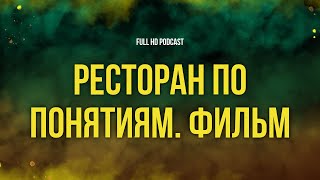 FULL HD PODCAST

РЕСТОРАН ПО ПОНЯТИЯМ. ФИЛЬМ